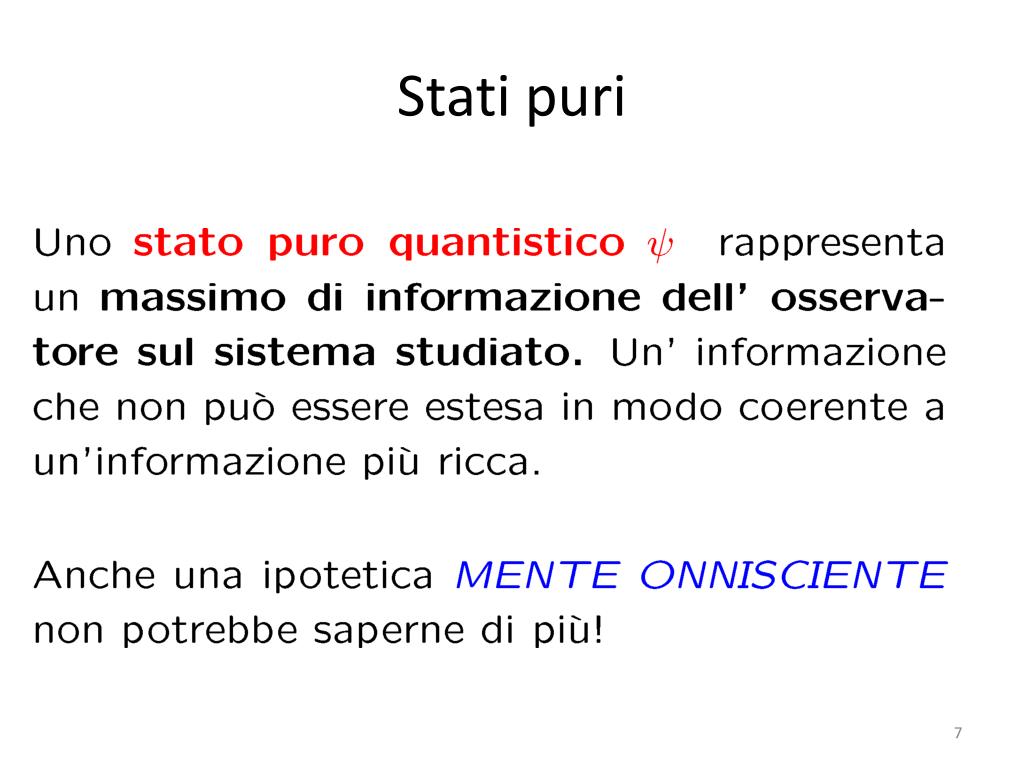 Stati puri

Uno stato puro quantistico $\psi$ rappresenta un massimo di informazione dell' osservatore sul sistema studiato. Un' informazione che non può essere estesa in modo coerente a un'informazione più ricca.

Anche una ipotetica MENTE ONNISCIENTE non potrebbe saperne di più!

7